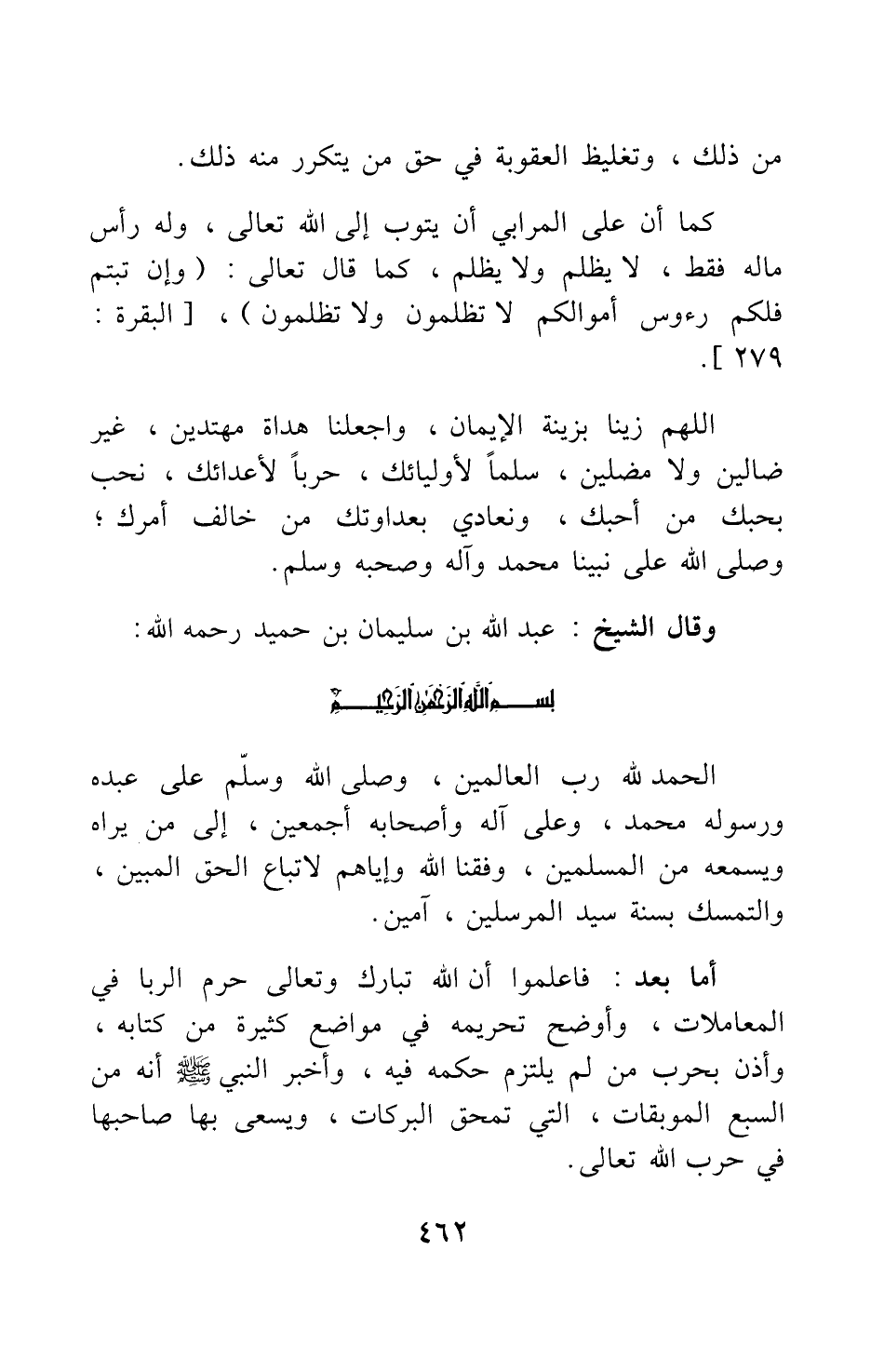 من ذلك ، وتغليظ العقوبة في حق من يتكرر منه ذلك .

كما أن على المرابي أن يتوب إلى الله تعالى ، وله رأس ماله فقط ، لا يظلم ولا يظلم ، كما قال تعالى : ( وإن تبتم فلكم رءوس أموالكم لا تظلمون ولا تظلمون ) ، [ البقرة : ٢٧٩ ] .

اللهم زينا بزينة الإيمان ، واجعلنا هداة مهتدين ، غير ضالين ولا مضلين ، سلماً لأوليائك ، حرباً لأعدائك ، نحب بحبك من أحبك ، ونعادي بعداوتك من خالف أمرك ؛ وصلى الله على نبينا محمد وآله وصحبه وسلم .

وقال الشيخ : عبد الله بن سليمان بن حميد رحمه الله :

بسم الله الرحمن الرحيم

الحمد لله رب العالمين ، وصلى الله وسلّم على عبده ورسوله محمد ، وعلى آله وأصحابه أجمعين ، إلى من يراه ويسمعه من المسلمين ، وفقنا الله وإياهم لاتباع الحق المبين ، والتمسك بسنة سيد المرسلين ، آمين .

أما بعد : فاعلموا أن الله تبارك وتعالى حرم الربا في المعاملات ، وأوضح تحريمه في مواضع كثيرة من كتابه ، وأذن بحرب من لم يلتزم حكمه فيه ، وأخبر النبي ﷺ أنه من السبع الموبقات ، التي تمحق البركات ، ويسعى بها صاحبها في حرب الله تعالى .

٤٦٢